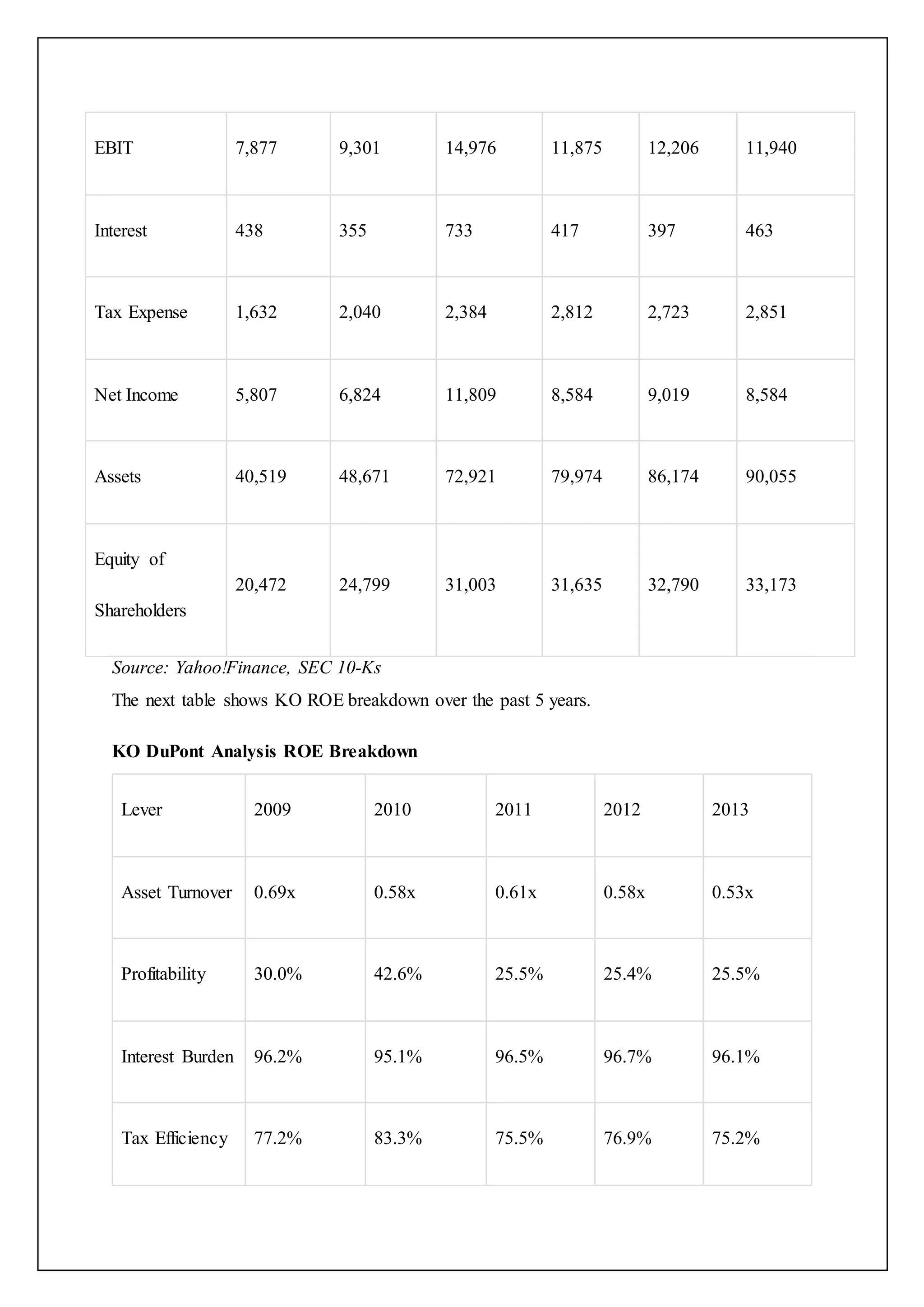 | EBIT | 7,877 | 9,301 | 14,976 | 11,875 | 12,206 | 11,940 |
|---|---|---|---|---|---|---|
| Interest | 438 | 355 | 733 | 417 | 397 | 463 |
| Tax Expense | 1,632 | 2,040 | 2,384 | 2,812 | 2,723 | 2,851 |
| Net Income | 5,807 | 6,824 | 11,809 | 8,584 | 9,019 | 8,584 |
| Assets | 40,519 | 48,671 | 72,921 | 79,974 | 86,174 | 90,055 |
| Equity of Shareholders | 20,472 | 24,799 | 31,003 | 31,635 | 32,790 | 33,173 |

Source: Yahoo!Finance, SEC 10-Ks

The next table shows KO ROE breakdown over the past 5 years.

KO DuPont Analysis ROE Breakdown

| Lever | 2009 | 2010 | 2011 | 2012 | 2013 |
|---|---|---|---|---|---|
| Asset Turnover | 0.69x | 0.58x | 0.61x | 0.58x | 0.53x |
| Profitability | 30.0% | 42.6% | 25.5% | 25.4% | 25.5% |
| Interest Burden | 96.2% | 95.1% | 96.5% | 96.7% | 96.1% |
| Tax Efficiency | 77.2% | 83.3% | 75.5% | 76.9% | 75.2% |